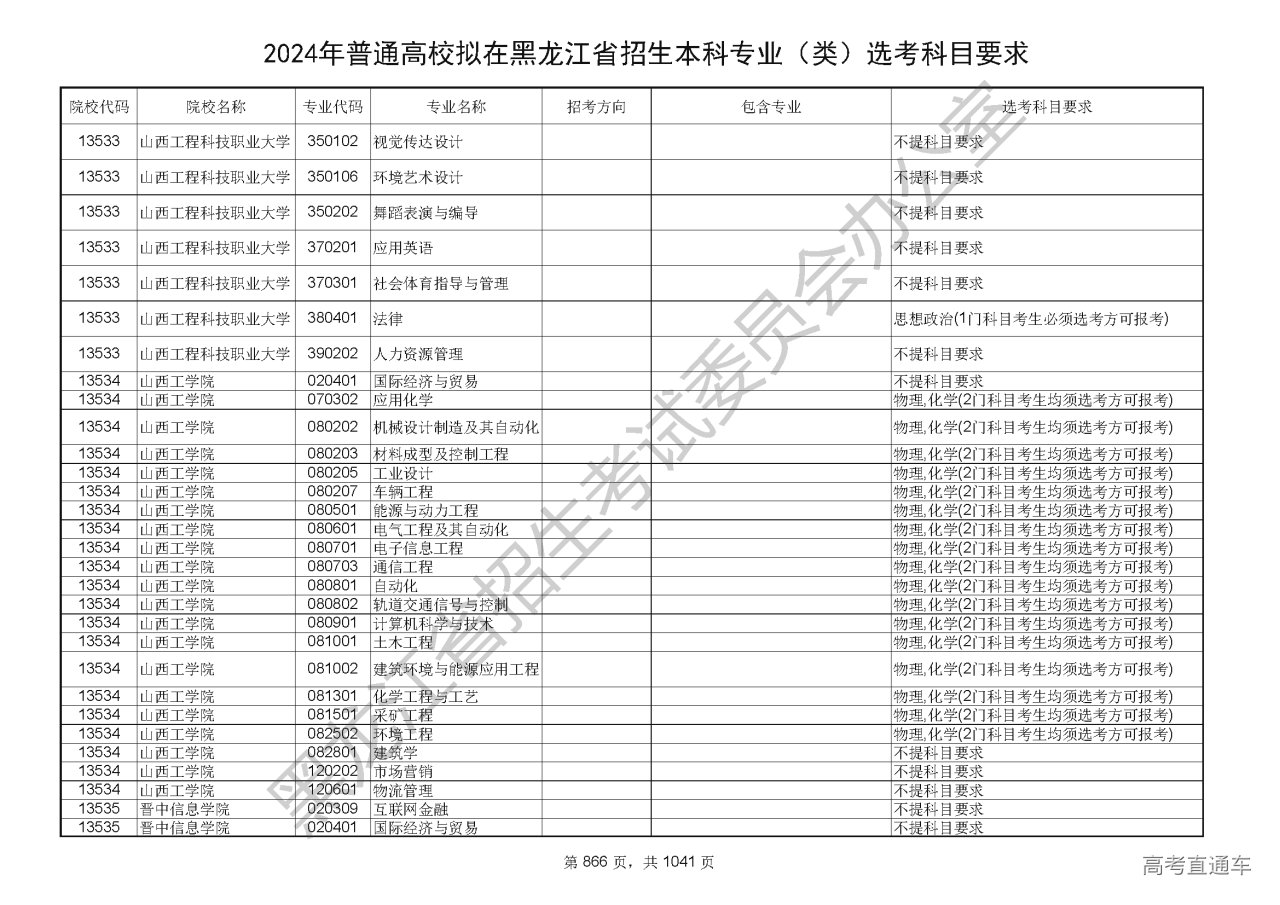 2024年普通高校拟在黑龙江省招生本科专业（类）选考科目要求

| 院校代码 | 院校名称 | 专业代码 | 专业名称 | 招考方向 | 包含专业 | 选考科目要求 |
|---|---|---|---|---|---|---|
| 13533 | 山西工程科技职业大学 | 350102 | 视觉传达设计 | | | 不提科目要求 |
| 13533 | 山西工程科技职业大学 | 350106 | 环境艺术设计 | | | 不提科目要求 |
| 13533 | 山西工程科技职业大学 | 350202 | 舞蹈表演与编导 | | | 不提科目要求 |
| 13533 | 山西工程科技职业大学 | 370201 | 应用英语 | | | 不提科目要求 |
| 13533 | 山西工程科技职业大学 | 370301 | 社会体育指导与管理 | | | 不提科目要求 |
| 13533 | 山西工程科技职业大学 | 380401 | 法律 | | | 思想政治(1门科目考生必须选考方可报考) |
| 13533 | 山西工程科技职业大学 | 390202 | 人力资源管理 | | | 不提科目要求 |
| 13534 | 山西工学院 | 020401 | 国际经济与贸易 | | | 不提科目要求 |
| 13534 | 山西工学院 | 070302 | 应用化学 | | | 物理,化学(2门科目考生均须选考方可报考) |
| 13534 | 山西工学院 | 080202 | 机械设计制造及其自动化 | | | 物理,化学(2门科目考生均须选考方可报考) |
| 13534 | 山西工学院 | 080203 | 材料成型及控制工程 | | | 物理,化学(2门科目考生均须选考方可报考) |
| 13534 | 山西工学院 | 080205 | 工业设计 | | | 物理,化学(2门科目考生均须选考方可报考) |
| 13534 | 山西工学院 | 080207 | 车辆工程 | | | 物理,化学(2门科目考生均须选考方可报考) |
| 13534 | 山西工学院 | 080501 | 能源与动力工程 | | | 物理,化学(2门科目考生均须选考方可报考) |
| 13534 | 山西工学院 | 080601 | 电气工程及其自动化 | | | 物理,化学(2门科目考生均须选考方可报考) |
| 13534 | 山西工学院 | 080701 | 电子信息工程 | | | 物理,化学(2门科目考生均须选考方可报考) |
| 13534 | 山西工学院 | 080703 | 通信工程 | | | 物理,化学(2门科目考生均须选考方可报考) |
| 13534 | 山西工学院 | 080801 | 自动化 | | | 物理,化学(2门科目考生均须选考方可报考) |
| 13534 | 山西工学院 | 080802 | 轨道交通信号与控制 | | | 物理,化学(2门科目考生均须选考方可报考) |
| 13534 | 山西工学院 | 080901 | 计算机科学与技术 | | | 物理,化学(2门科目考生均须选考方可报考) |
| 13534 | 山西工学院 | 081001 | 土木工程 | | | 物理,化学(2门科目考生均须选考方可报考) |
| 13534 | 山西工学院 | 081002 | 建筑环境与能源应用工程 | | | 物理,化学(2门科目考生均须选考方可报考) |
| 13534 | 山西工学院 | 081301 | 化学工程与工艺 | | | 物理,化学(2门科目考生均须选考方可报考) |
| 13534 | 山西工学院 | 081501 | 采矿工程 | | | 物理,化学(2门科目考生均须选考方可报考) |
| 13534 | 山西工学院 | 082502 | 环境工程 | | | 物理,化学(2门科目考生均须选考方可报考) |
| 13534 | 山西工学院 | 082801 | 建筑学 | | | 不提科目要求 |
| 13534 | 山西工学院 | 120202 | 市场营销 | | | 不提科目要求 |
| 13534 | 山西工学院 | 120601 | 物流管理 | | | 不提科目要求 |
| 13535 | 晋中信息学院 | 020309 | 互联网金融 | | | 不提科目要求 |
| 13535 | 晋中信息学院 | 020401 | 国际经济与贸易 | | | 不提科目要求 |

黑龙江省招生考试委员会办公室

第 866 页，共 1041 页

高考直通车